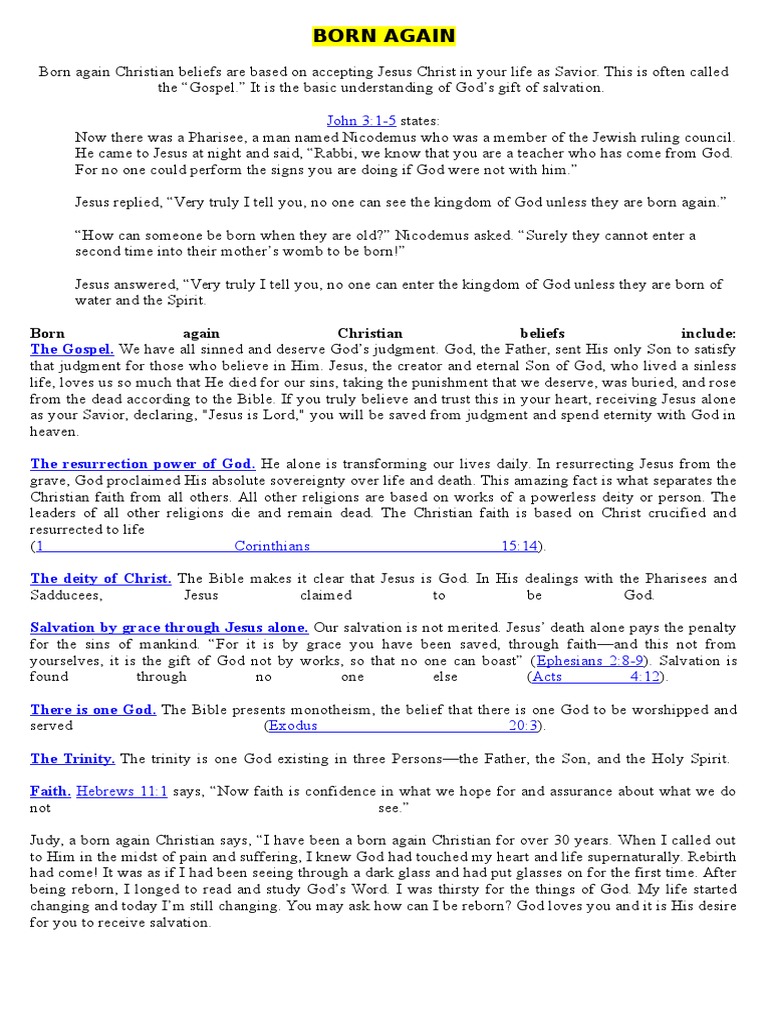 BORN AGAIN

Born again Christian beliefs are based on accepting Jesus Christ in your life as Savior. This is often called the “Gospel.” It is the basic understanding of God’s gift of salvation.

John 3:1-5 states:
Now there was a Pharisee, a man named Nicodemus who was a member of the Jewish ruling council. He came to Jesus at night and said, “Rabbi, we know that you are a teacher who has come from God. For no one could perform the signs you are doing if God were not with him.”

Jesus replied, “Very truly I tell you, no one can see the kingdom of God unless they are born again.”

“How can someone be born when they are old?” Nicodemus asked. “Surely they cannot enter a second time into their mother’s womb to be born!”

Jesus answered, “Very truly I tell you, no one can enter the kingdom of God unless they are born of water and the Spirit.

Born again Christian beliefs include:
The Gospel. We have all sinned and deserve God’s judgment. God, the Father, sent His only Son to satisfy that judgment for those who believe in Him. Jesus, the creator and eternal Son of God, who lived a sinless life, loves us so much that He died for our sins, taking the punishment that we deserve, was buried, and rose from the dead according to the Bible. If you truly believe and trust this in your heart, receiving Jesus alone as your Savior, declaring, "Jesus is Lord," you will be saved from judgment and spend eternity with God in heaven.

The resurrection power of God. He alone is transforming our lives daily. In resurrecting Jesus from the grave, God proclaimed His absolute sovereignty over life and death. This amazing fact is what separates the Christian faith from all others. All other religions are based on works of a powerless deity or person. The leaders of all other religions die and remain dead. The Christian faith is based on Christ crucified and resurrected to life
(1 Corinthians 15:14).

The deity of Christ. The Bible makes it clear that Jesus is God. In His dealings with the Pharisees and Sadducees, Jesus claimed to be God.

Salvation by grace through Jesus alone. Our salvation is not merited. Jesus’ death alone pays the penalty for the sins of mankind. “For it is by grace you have been saved, through faith—and this not from yourselves, it is the gift of God not by works, so that no one can boast” (Ephesians 2:8-9). Salvation is found through no one else (Acts 4:12).

There is one God. The Bible presents monotheism, the belief that there is one God to be worshipped and served (Exodus 20:3).

The Trinity. The trinity is one God existing in three Persons—the Father, the Son, and the Holy Spirit.

Faith. Hebrews 11:1 says, “Now faith is confidence in what we hope for and assurance about what we do not see.”

Judy, a born again Christian says, “I have been a born again Christian for over 30 years. When I called out to Him in the midst of pain and suffering, I knew God had touched my heart and life supernaturally. Rebirth had come! It was as if I had been seeing through a dark glass and had put glasses on for the first time. After being reborn, I longed to read and study God’s Word. I was thirsty for the things of God. My life started changing and today I’m still changing. You may ask how can I be reborn? God loves you and it is His desire for you to receive salvation.